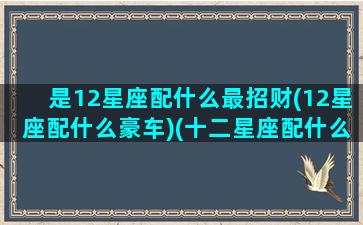 是12星座配什么最招财(12星座配什么豪车)(十二星座配什么